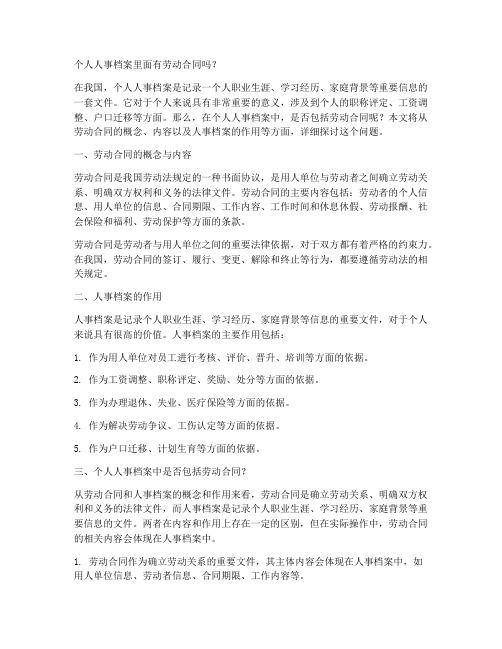 个人人事档案里面有劳动合同吗？

在我国，个人人事档案是记录一个人职业生涯、学习经历、家庭背景等重要信息的一套文件。它对于个人来说具有非常重要的意义，涉及到个人的职称评定、工资调整、户口迁移等方面。那么，在个人人事档案中，是否包括劳动合同呢？本文将从劳动合同的概念、内容以及人事档案的作用等方面，详细探讨这个问题。

一、劳动合同的概念与内容

劳动合同是我国劳动法规定的一种书面协议，是用人单位与劳动者之间确立劳动关系、明确双方权利和义务的法律文件。劳动合同的主要内容包括：劳动者的个人信息、用人单位的信息、合同期限、工作内容、工作时间和休息休假、劳动报酬、社会保险和福利、劳动保护等方面的条款。

劳动合同是劳动者与用人单位之间的重要法律依据，对于双方都有着严格的约束力。在我国，劳动合同的签订、履行、变更、解除和终止等行为，都要遵循劳动法的相关规定。

二、人事档案的作用

人事档案是记录个人职业生涯、学习经历、家庭背景等信息的重要文件，对于个人来说具有很高的价值。人事档案的主要作用包括：

1. 作为用人单位对员工进行考核、评价、晋升、培训等方面的依据。

2. 作为工资调整、职称评定、奖励、处分等方面的依据。

3. 作为办理退休、失业、医疗保险等方面的依据。

4. 作为解决劳动争议、工伤认定等方面的依据。

5. 作为户口迁移、计划生育等方面的依据。

三、个人人事档案中是否包括劳动合同？

从劳动合同和人事档案的概念和作用来看，劳动合同是确立劳动关系、明确双方权利和义务的法律文件，而人事档案是记录个人职业生涯、学习经历、家庭背景等重要信息的文件。两者在内容和作用上存在一定的区别，但在实际操作中，劳动合同的相关内容会体现在人事档案中。

1. 劳动合同作为确立劳动关系的重要文件，其主体内容会体现在人事档案中，如用人单位信息、劳动者信息、合同期限、工作内容等。